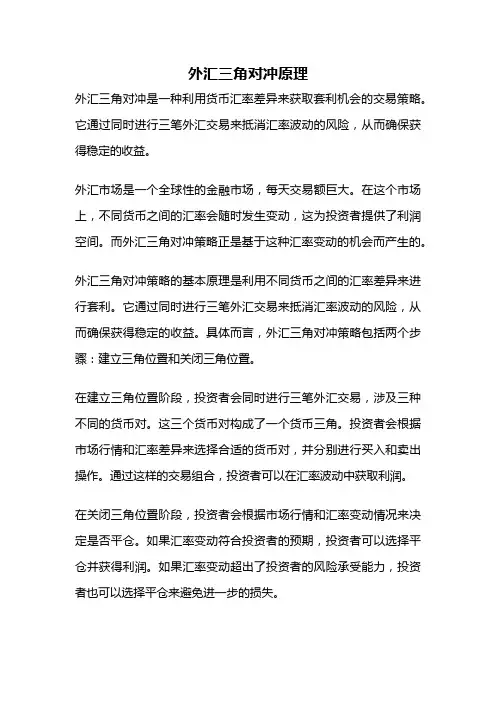 外汇三角对冲原理

外汇三角对冲是一种利用货币汇率差异来获取套利机会的交易策略。它通过同时进行三笔外汇交易来抵消汇率波动的风险，从而确保获得稳定的收益。

外汇市场是一个全球性的金融市场，每天交易额巨大。在这个市场上，不同货币之间的汇率会随时发生变动，这为投资者提供了利润空间。而外汇三角对冲策略正是基于这种汇率变动的机会而产生的。

外汇三角对冲策略的基本原理是利用不同货币之间的汇率差异来进行套利。它通过同时进行三笔外汇交易来抵消汇率波动的风险，从而确保获得稳定的收益。具体而言，外汇三角对冲策略包括两个步骤：建立三角位置和关闭三角位置。

在建立三角位置阶段，投资者会同时进行三笔外汇交易，涉及三种不同的货币对。这三个货币对构成了一个货币三角。投资者会根据市场行情和汇率差异来选择合适的货币对，并分别进行买入和卖出操作。通过这样的交易组合，投资者可以在汇率波动中获取利润。

在关闭三角位置阶段，投资者会根据市场行情和汇率变动情况来决定是否平仓。如果汇率变动符合投资者的预期，投资者可以选择平仓并获得利润。如果汇率变动超出了投资者的风险承受能力，投资者也可以选择平仓来避免进一步的损失。